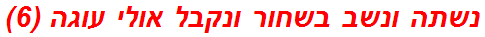 נשתה ונשב בשחור ונקבל אולי עוגה (6)